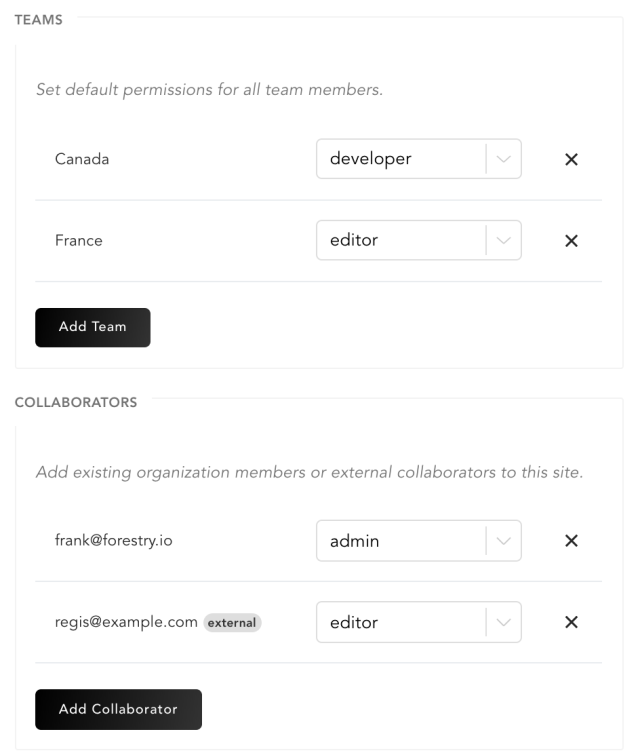 TEAMS

Set default permissions for all team members.

Canada developer ×

France editor ×

Add Team

COLLABORATORS

Add existing organization members or external collaborators to this site.

frank@forestry.io admin ×

regis@example.com external editor ×

Add Collaborator